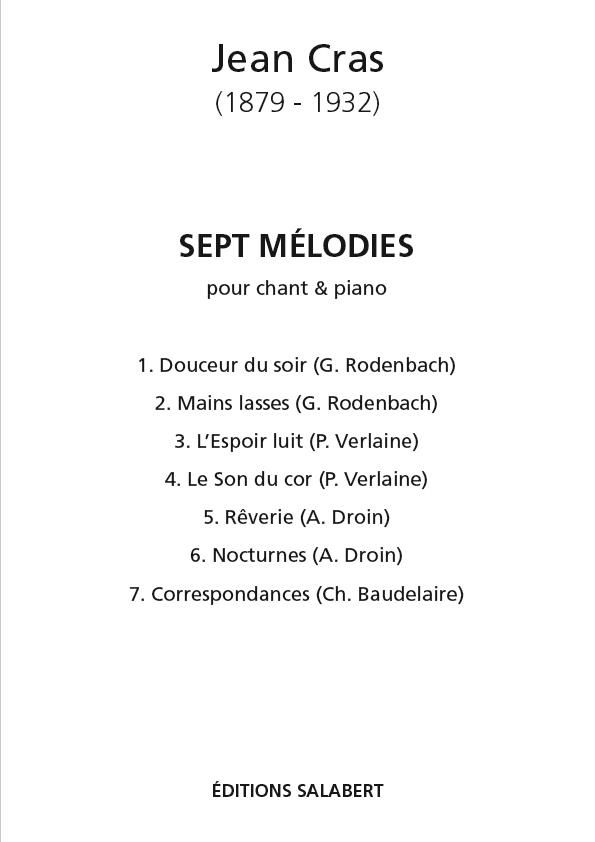 Jean Cras
(1879 - 1932)

SEPT MÉLODIES
pour chant & piano

1. Douceur du soir (G. Rodenbach)
2. Mains lasses (G. Rodenbach)
3. L'Espoir luit (P. Verlaine)
4. Le Son du cor (P. Verlaine)
5. Rêverie (A. Droin)
6. Nocturnes (A. Droin)
7. Correspondances (Ch. Baudelaire)

ÉDITIONS SALABERT